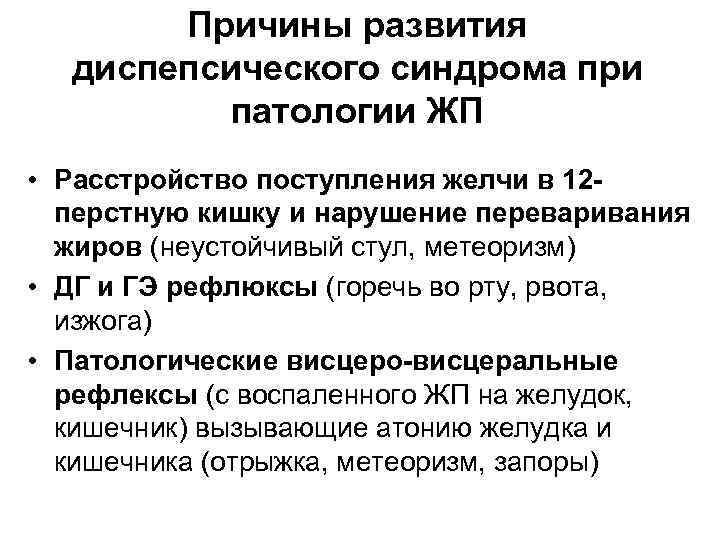 Причины развития диспепсического синдрома при патологии ЖП

• Расстройство поступления желчи в 12-перстную кишку и нарушение переваривания жиров (неустойчивый стул, метеоризм)
• ДГ и ГЭ рефлюксы (горечь во рту, рвота, изжога)
• Патологические висцеро-висцеральные рефлексы (с воспаленного ЖП на желудок, кишечник) вызывающие атонию желудка и кишечника (отрыжка, метеоризм, запоры)